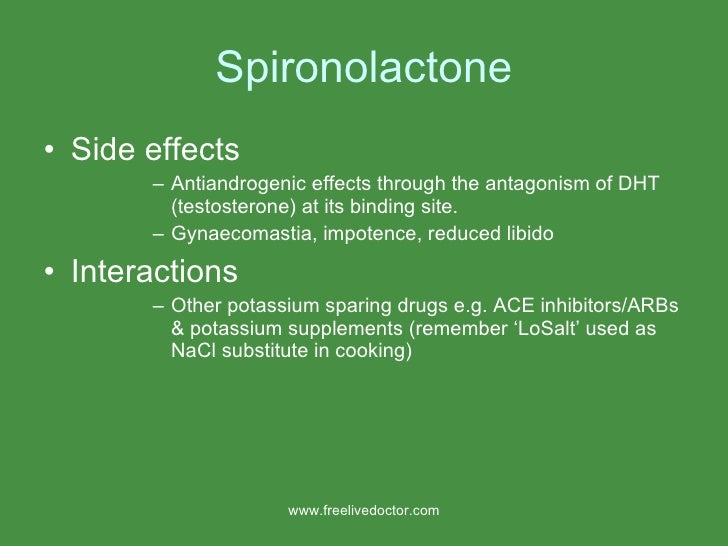 Spironolactone

• Side effects
– Antiandrogenic effects through the antagonism of DHT (testosterone) at its binding site.
– Gynaecomastia, impotence, reduced libido

• Interactions
– Other potassium sparing drugs e.g. ACE inhibitors/ARBs & potassium supplements (remember ‘LoSalt’ used as NaCl substitute in cooking)

www.freelivedoctor.com